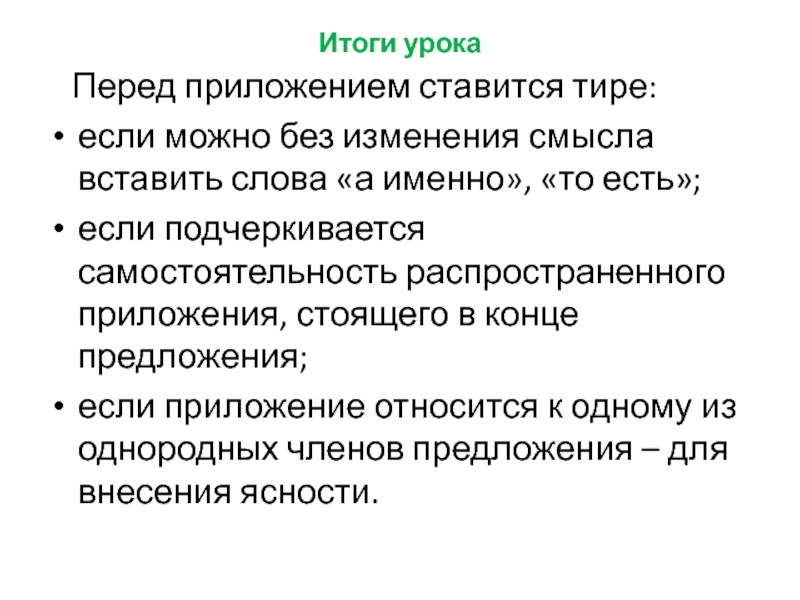 Итоги урока

Перед приложением ставится тире:

• если можно без изменения смысла вставить слова «а именно», «то есть»;

• если подчеркивается самостоятельность распространенного приложения, стоящего в конце предложения;

• если приложение относится к одному из однородных членов предложения – для внесения ясности.